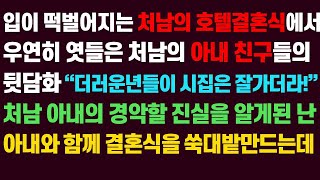 입이 떡벌어지는 처남의 호텔결혼식에서
우연히 엿들은 처남의 아내 친구들의
뒷담화 “더러운년들이 시집은 잘가더라!”
처남 아내의 경악할 진실을 알게된 난
아내와 함께 결혼식을 쑥대밭만드는데